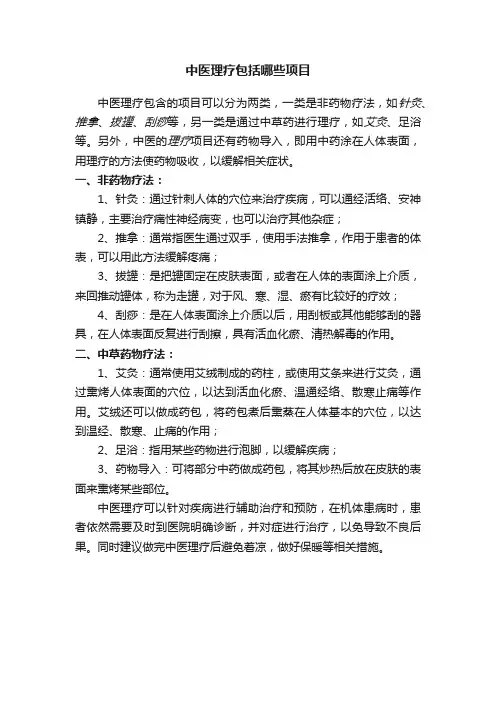 中医理疗包括哪些项目

中医理疗包含的项目可以分为两类，一类是非药物疗法，如针灸、推拿、拔罐、刮痧等，另一类是通过中草药进行理疗，如艾灸、足浴等。另外，中医的理疗项目还有药物导入，即用中药涂在人体表面，用理疗的方法使药物吸收，以缓解相关症状。

一、非药物疗法：

1、针灸：通过针刺人体的穴位来治疗疾病，可以通经活络、安神镇静，主要治疗痛性神经病变，也可以治疗其他杂症；

2、推拿：通常指医生通过双手，使用手法推拿，作用于患者的体表，可以用此方法缓解疼痛；

3、拔罐：是把罐固定在皮肤表面，或者在人体的表面涂上介质，来回推动罐体，称为走罐，对于风、寒、湿、瘀有比较好的疗效；

4、刮痧：是在人体表面涂上介质以后，用刮板或其他能够刮的器具，在人体表面反复进行刮擦，具有活血化瘀、清热解毒的作用。

二、中草药物疗法：

1、艾灸：通常使用艾绒制成的药柱，或使用艾条来进行艾灸，通过熏烤人体表面的穴位，以达到活血化瘀、温通经络、散寒止痛等作用。艾绒还可以做成药包，将药包煮后熏蒸在人体基本的穴位，以达到温经、散寒、止痛的作用；

2、足浴：指用某些药物进行泡脚，以缓解疾病；

3、药物导入：可将部分中药做成药包，将其炒热后放在皮肤的表面来熏烤某些部位。

中医理疗可以针对疾病进行辅助治疗和预防，在机体患病时，患者依然需要及时到医院明确诊断，并对症进行治疗，以免导致不良后果。同时建议做完中医理疗后避免着凉，做好保暖等相关措施。